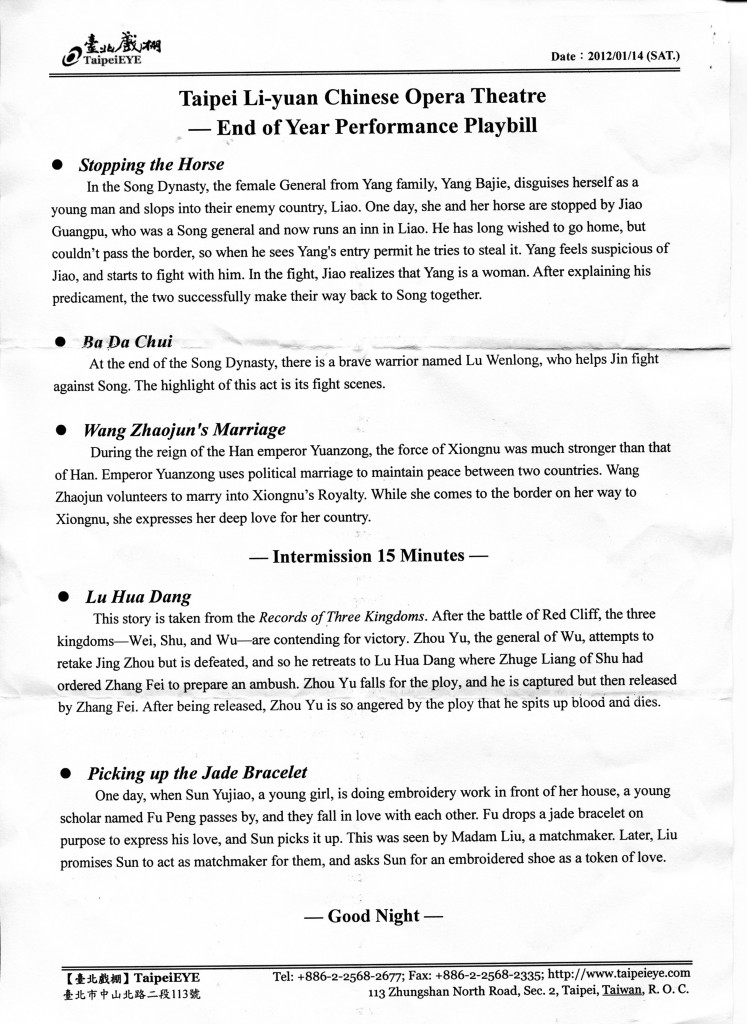 臺北戲棚
TaipeiEYE

Date：2012/01/14 (SAT.)

Taipei Li-yuan Chinese Opera Theatre
— End of Year Performance Playbill

• Stopping the Horse
In the Song Dynasty, the female General from Yang family, Yang Bajie, disguises herself as a young man and slops into their enemy country, Liao. One day, she and her horse are stopped by Jiao Guangpu, who was a Song general and now runs an inn in Liao. He has long wished to go home, but couldn't pass the border, so when he sees Yang's entry permit he tries to steal it. Yang feels suspicious of Jiao, and starts to fight with him. In the fight, Jiao realizes that Yang is a woman. After explaining his predicament, the two successfully make their way back to Song together.

• Ba Da Chui
At the end of the Song Dynasty, there is a brave warrior named Lu Wenlong, who helps Jin fight against Song. The highlight of this act is its fight scenes.

• Wang Zhaojun's Marriage
During the reign of the Han emperor Yuanzong, the force of Xiongnu was much stronger than that of Han. Emperor Yuanzong uses political marriage to maintain peace between two countries. Wang Zhaojun volunteers to marry into Xiongnu's Royalty. While she comes to the border on her way to Xiongnu, she expresses her deep love for her country.

— Intermission 15 Minutes —

• Lu Hua Dang
This story is taken from the Records of Three Kingdoms. After the battle of Red Cliff, the three kingdoms—Wei, Shu, and Wu—are contending for victory. Zhou Yu, the general of Wu, attempts to retake Jing Zhou but is defeated, and so he retreats to Lu Hua Dang where Zhuge Liang of Shu had ordered Zhang Fei to prepare an ambush. Zhou Yu falls for the ploy, and he is captured but then released by Zhang Fei. After being released, Zhou Yu is so angered by the ploy that he spits up blood and dies.

• Picking up the Jade Bracelet
One day, when Sun Yujiao, a young girl, is doing embroidery work in front of her house, a young scholar named Fu Peng passes by, and they fall in love with each other. Fu drops a jade bracelet on purpose to express his love, and Sun picks it up. This was seen by Madam Liu, a matchmaker. Later, Liu promises Sun to act as matchmaker for them, and asks Sun for an embroidered shoe as a token of love.

— Good Night —

【臺北戲棚】TaipeiEYE
臺北市中山北路二段113號

Tel: +886-2-2568-2677; Fax: +886-2-2568-2335; http://www.taipeieye.com
113 Zhungshan North Road, Sec. 2, Taipei, Taiwan, R. O. C.